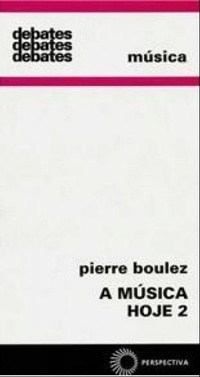 debates
debates
debates

música

pierre boulez

A MÚSICA
HOJE 2

PERSPECTIVA